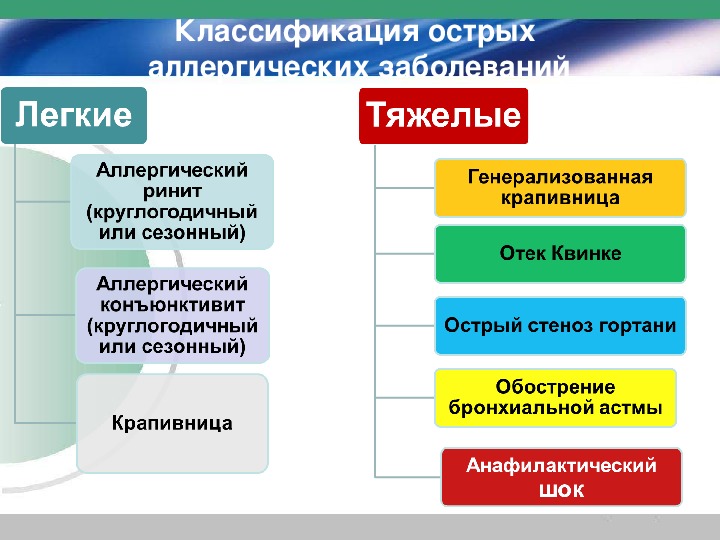 Классификация острых аллергических заболеваний

Легкие

Аллергический ринит (круглогодичный или сезонный)

Аллергический конъюнктивит (круглогодичный или сезонный)

Крапивница

Тяжелые

Генерализованная крапивница

Отек Квинке

Острый стеноз гортани

Обострение бронхиальной астмы

Анафилактический шок